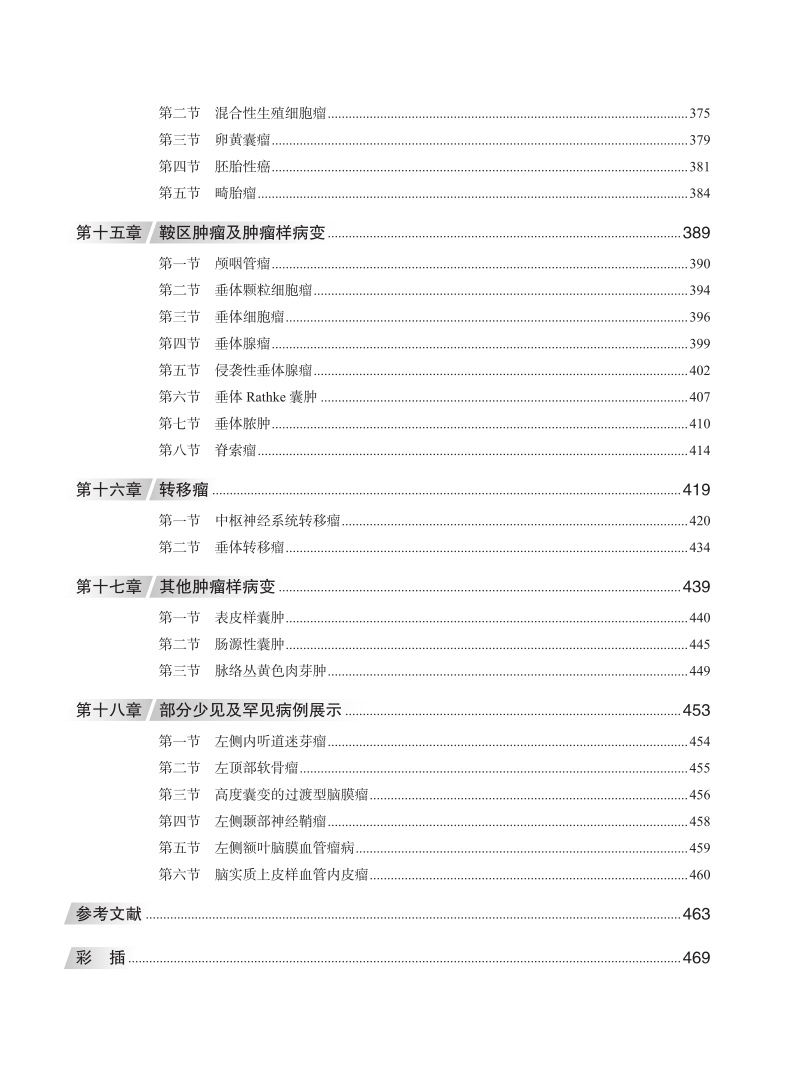 第二节　混合性生殖细胞瘤 375
第三节　卵黄囊瘤 379
第四节　胚胎性癌 381
第五节　畸胎瘤 384

第十五章　鞍区肿瘤及肿瘤样病变 389
第一节　颅咽管瘤 390
第二节　垂体颗粒细胞瘤 394
第三节　垂体细胞瘤 396
第四节　垂体腺瘤 399
第五节　侵袭性垂体腺瘤 402
第六节　垂体 Rathke 囊肿 407
第七节　垂体脓肿 410
第八节　脊索瘤 414

第十六章　转移瘤 419
第一节　中枢神经系统转移瘤 420
第二节　垂体转移瘤 434

第十七章　其他肿瘤样病变 439
第一节　表皮样囊肿 440
第二节　肠源性囊肿 445
第三节　脉络丛黄色肉芽肿 449

第十八章　部分少见及罕见病例展示 453
第一节　左侧内听道迷芽瘤 454
第二节　左顶部软骨瘤 455
第三节　高度囊变的过渡型脑膜瘤 456
第四节　左侧颞部神经鞘瘤 458
第五节　左侧额叶脑膜血管瘤病 459
第六节　脑实质上皮样血管内皮瘤 460

参考文献 463

彩　插 469